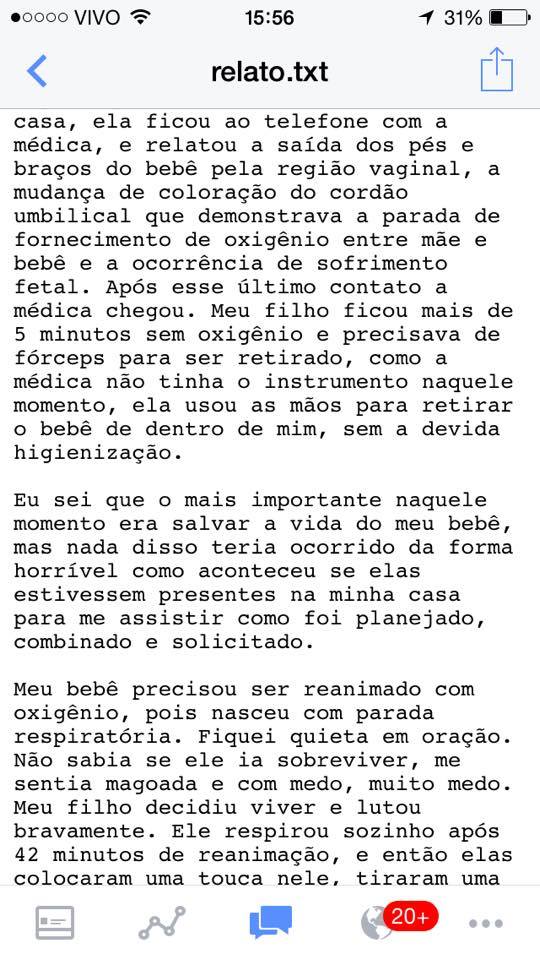 ●○○○○ VIVO 15:56 31%

relato.txt

casa, ela ficou ao telefone com a médica, e relatou a saída dos pés e braços do bebê pela região vaginal, a mudança de coloração do cordão umbilical que demonstrava a parada de fornecimento de oxigênio entre mãe e bebê e a ocorrência de sofrimento fetal. Após esse último contato a médica chegou. Meu filho ficou mais de 5 minutos sem oxigênio e precisava de fórceps para ser retirado, como a médica não tinha o instrumento naquele momento, ela usou as mãos para retirar o bebê de dentro de mim, sem a devida higienização.

Eu sei que o mais importante naquele momento era salvar a vida do meu bebê, mas nada disso teria ocorrido da forma horrível como aconteceu se elas estivessem presentes na minha casa para me assistir como foi planejado, combinado e solicitado.

Meu bebê precisou ser reanimado com oxigênio, pois nasceu com parada respiratória. Fiquei quieta em oração. Não sabia se ele ia sobreviver, me sentia magoada e com medo, muito medo. Meu filho decidiu viver e lutou bravamente. Ele respirou sozinho após 42 minutos de reanimação, e então elas colocaram uma touca nele, tiraram uma

20+